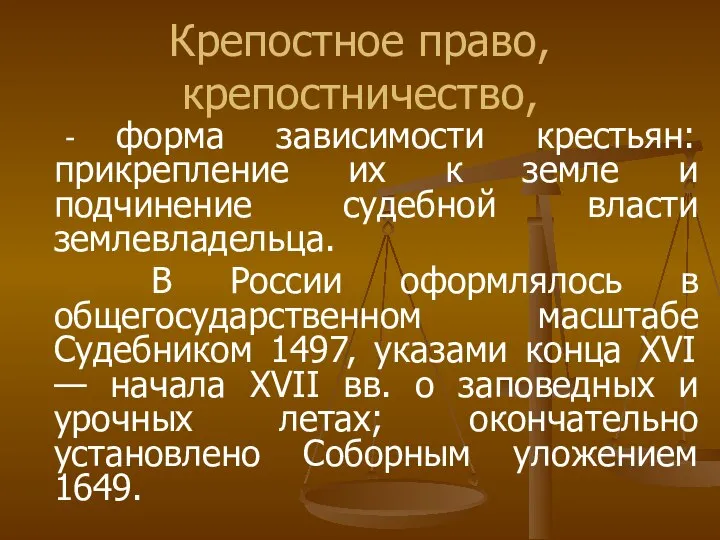 Крепостное право, крепостничество,

- форма зависимости крестьян: прикрепление их к земле и подчинение судебной власти землевладельца.

В России оформлялось в общегосударственном масштабе Судебником 1497, указами конца XVI — начала XVII вв. о заповедных и урочных летах; окончательно установлено Соборным уложением 1649.